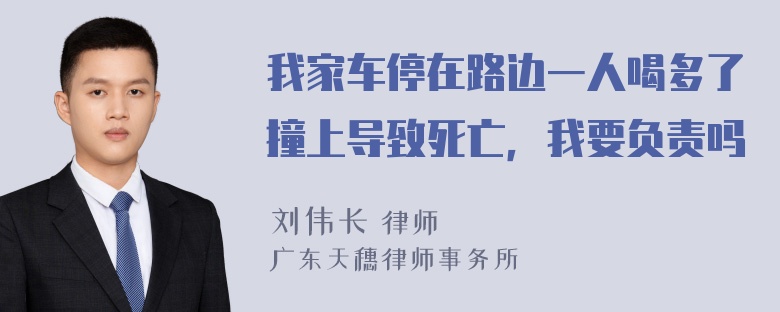 我家车停在路边一人喝多了撞上导致死亡，我要负责吗

刘伟长 律师
广东天穗律师事务所